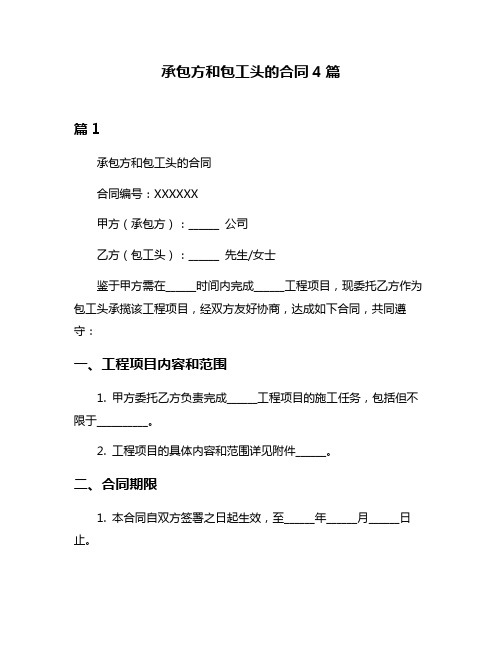 承包方和包工头的合同 4 篇

篇 1

承包方和包工头的合同

合同编号：XXXXXX

甲方（承包方）：______ 公司

乙方（包工头）：______ 先生/女士

鉴于甲方需在______时间内完成______工程项目，现委托乙方作为包工头承揽该工程项目，经双方友好协商，达成如下合同，共同遵守：

一、工程项目内容和范围

1. 甲方委托乙方负责完成______工程项目的施工任务，包括但不限于__________。

2. 工程项目的具体内容和范围详见附件______。

二、合同期限

1. 本合同自双方签署之日起生效，至______年______月______日止。